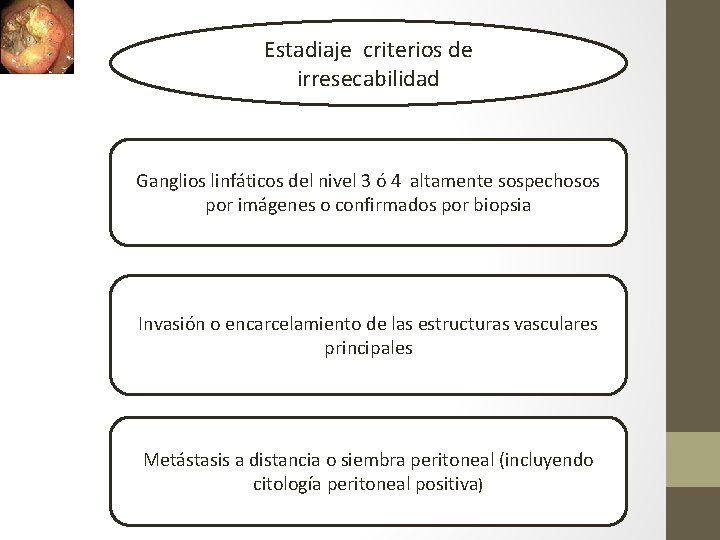 Estadiaje criterios de irresecabilidad

Ganglios linfáticos del nivel 3 ó 4 altamente sospechosos por imágenes o confirmados por biopsia

Invasión o encarcelamiento de las estructuras vasculares principales

Metástasis a distancia o siembra peritoneal (incluyendo citología peritoneal positiva)